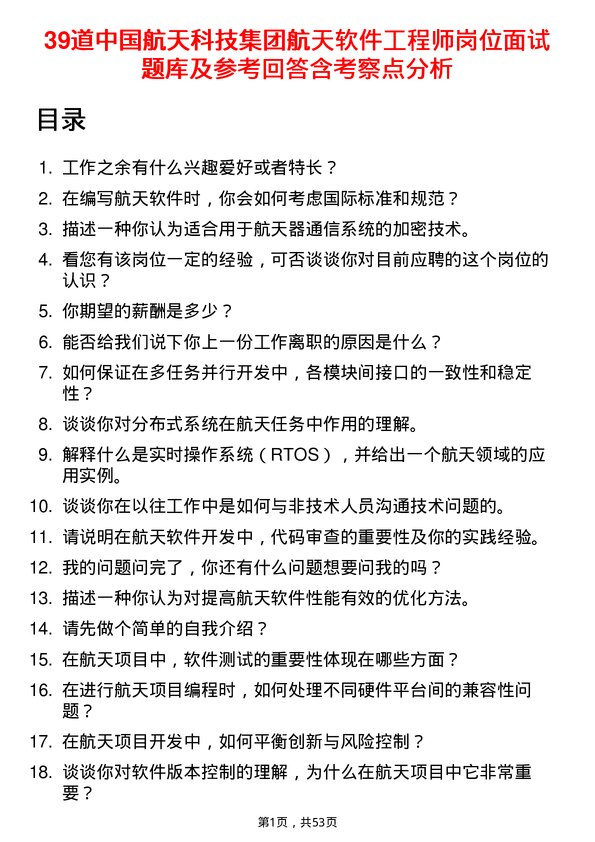 39道中国航天科技集团航天软件工程师岗位面试题库及参考回答含考察点分析

目录

1. 工作之余有什么兴趣爱好或者特长？
2. 在编写航天软件时，你会如何考虑国际标准和规范？
3. 描述一种你认为适合用于航天器通信系统的加密技术。
4. 看您有该岗位一定的经验，可否谈谈你对目前应聘的这个岗位的认识？
5. 你期望的薪酬是多少？
6. 能否给我们说下你上一份工作离职的原因是什么？
7. 如何保证在多任务并行开发中，各模块间接口的一致性和稳定性？
8. 谈谈你对分布式系统在航天任务中作用的理解。
9. 解释什么是实时操作系统（RTOS），并给出一个航天领域的应用实例。
10. 谈谈你在以往工作中是如何与非技术人员沟通技术问题的。
11. 请说明在航天软件开发中，代码审查的重要性及你的实践经验。
12. 我的问题问完了，你还有什么问题想要问我的吗？
13. 描述一种你认为对提高航天软件性能有效的优化方法。
14. 请先做个简单的自我介绍？
15. 在航天项目中，软件测试的重要性体现在哪些方面？
16. 在进行航天项目编程时，如何处理不同硬件平台间的兼容性问题？
17. 在航天项目开发中，如何平衡创新与风险控制？
18. 谈谈你对软件版本控制的理解，为什么在航天项目中它非常重要？

第1页，共53页